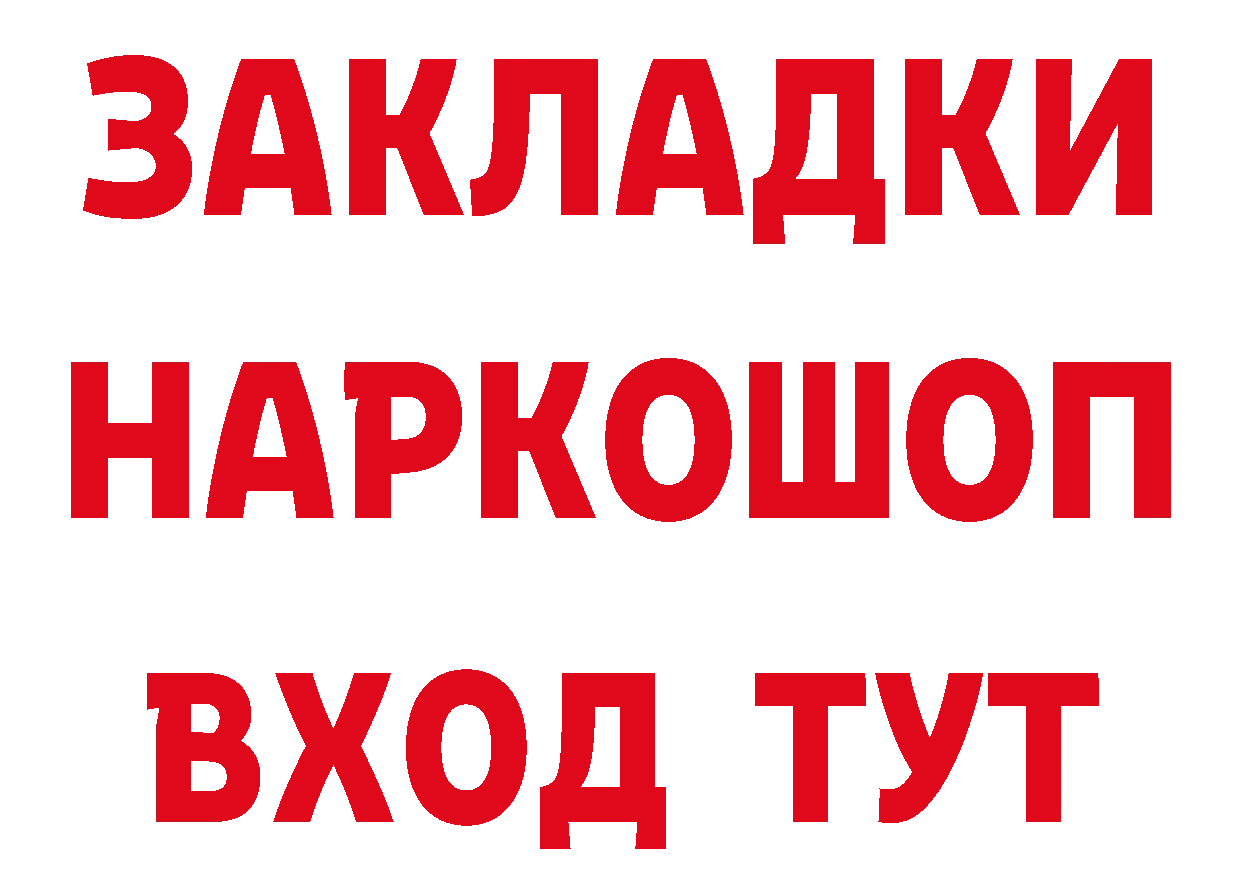 ЗАКЛАДКИ
НАРКОШОП
ВХОД ТУТ